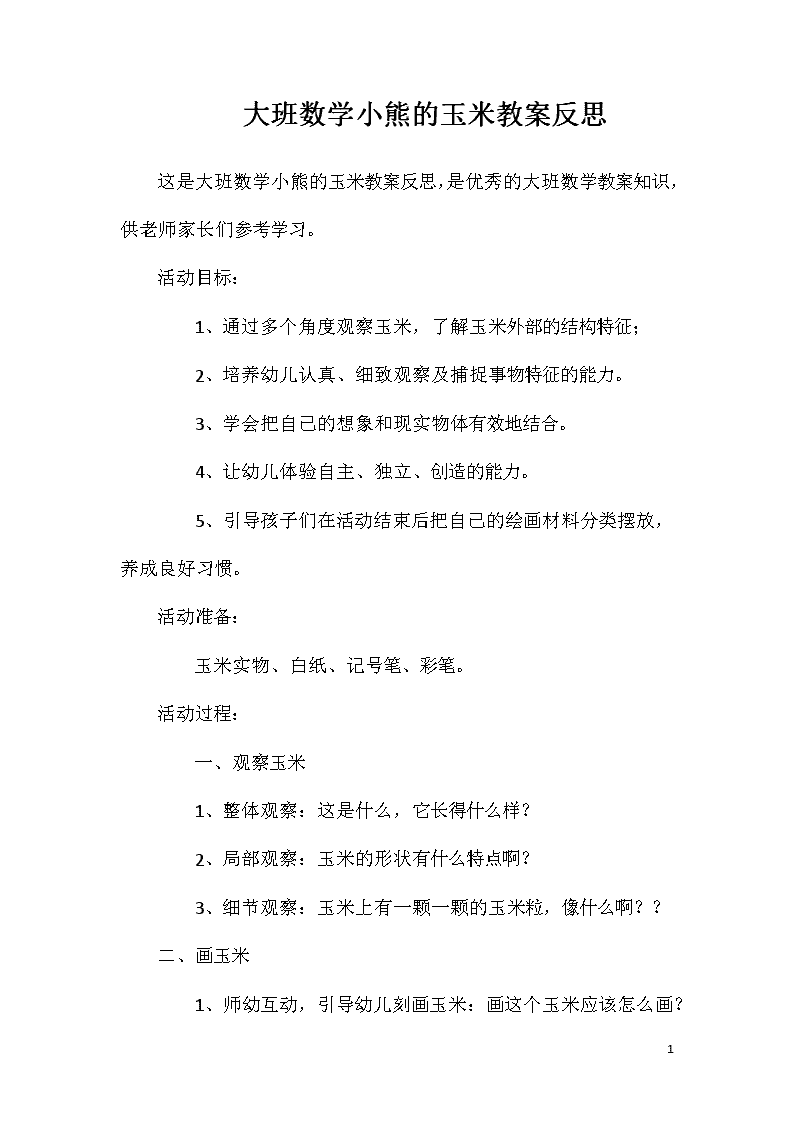 大班数学小熊的玉米教案反思

这是大班数学小熊的玉米教案反思，是优秀的大班数学教案知识，供老师家长们参考学习。

活动目标：

1、通过多个角度观察玉米，了解玉米外部的结构特征；

2、培养幼儿认真、细致观察及捕捉事物特征的能力。

3、学会把自己的想象和现实物体有效地结合。

4、让幼儿体验自主、独立、创造的能力。

5、引导孩子们在活动结束后把自己的绘画材料分类摆放，养成良好习惯。

活动准备：

玉米实物、白纸、记号笔、彩笔。

活动过程：

一、观察玉米

1、整体观察：这是什么，它长得什么样？

2、局部观察：玉米的形状有什么特点啊？

3、细节观察：玉米上有一颗一颗的玉米粒，像什么啊？？

二、画玉米

1、师幼互动，引导幼儿刻画玉米：画这个玉米应该怎么画？

1